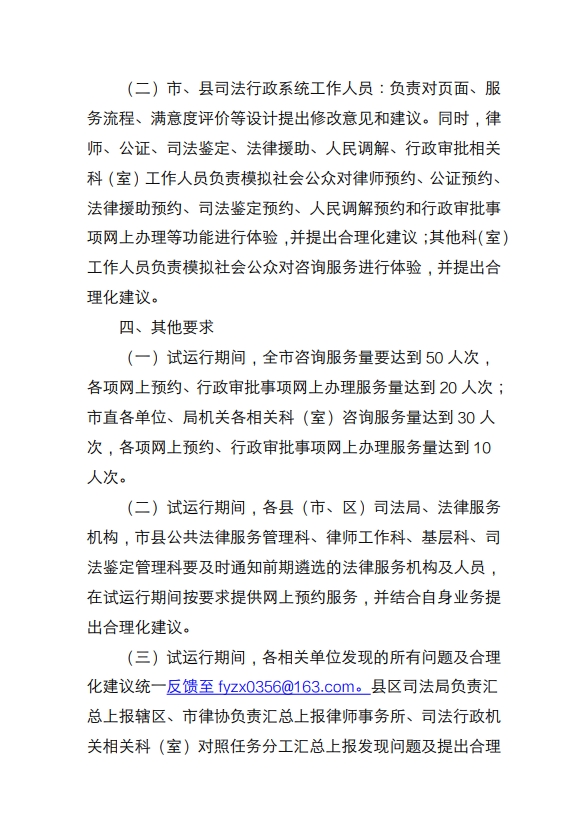 （二）市、县司法行政系统工作人员：负责对页面、服务流程、满意度评价等设计提出修改意见和建议。同时，律师、公证、司法鉴定、法律援助、人民调解、行政审批相关科（室）工作人员负责模拟社会公众对律师预约、公证预约、法律援助预约、司法鉴定预约、人民调解预约和行政审批事项网上办理等功能进行体验，并提出合理化建议；其他科（室）工作人员负责模拟社会公众对咨询服务进行体验，并提出合理化建议。

四、其他要求

（一）试运行期间，全市咨询服务量要达到 50 人次，各项网上预约、行政审批事项网上办理服务量达到 20 人次；市直各单位、局机关各相关科（室）咨询服务量达到 30 人次，各项网上预约、行政审批事项网上办理服务量达到 10 人次。

（二）试运行期间，各县（市、区）司法局、法律服务机构，市县公共法律服务管理科、律师工作科、基层科、司法鉴定管理科要及时通知前期遴选的法律服务机构及人员，在试运行期间按要求提供网上预约服务，并结合自身业务提出合理化建议。

（三）试运行期间，各相关单位发现的所有问题及合理化建议统一反馈至 fyzx0356@163.com。县区司法局负责汇总上报辖区、市律协负责汇总上报律师事务所、司法行政机关相关科（室）对照任务分工汇总上报发现问题及提出合理